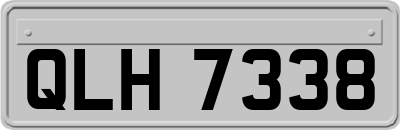 QLH 7338